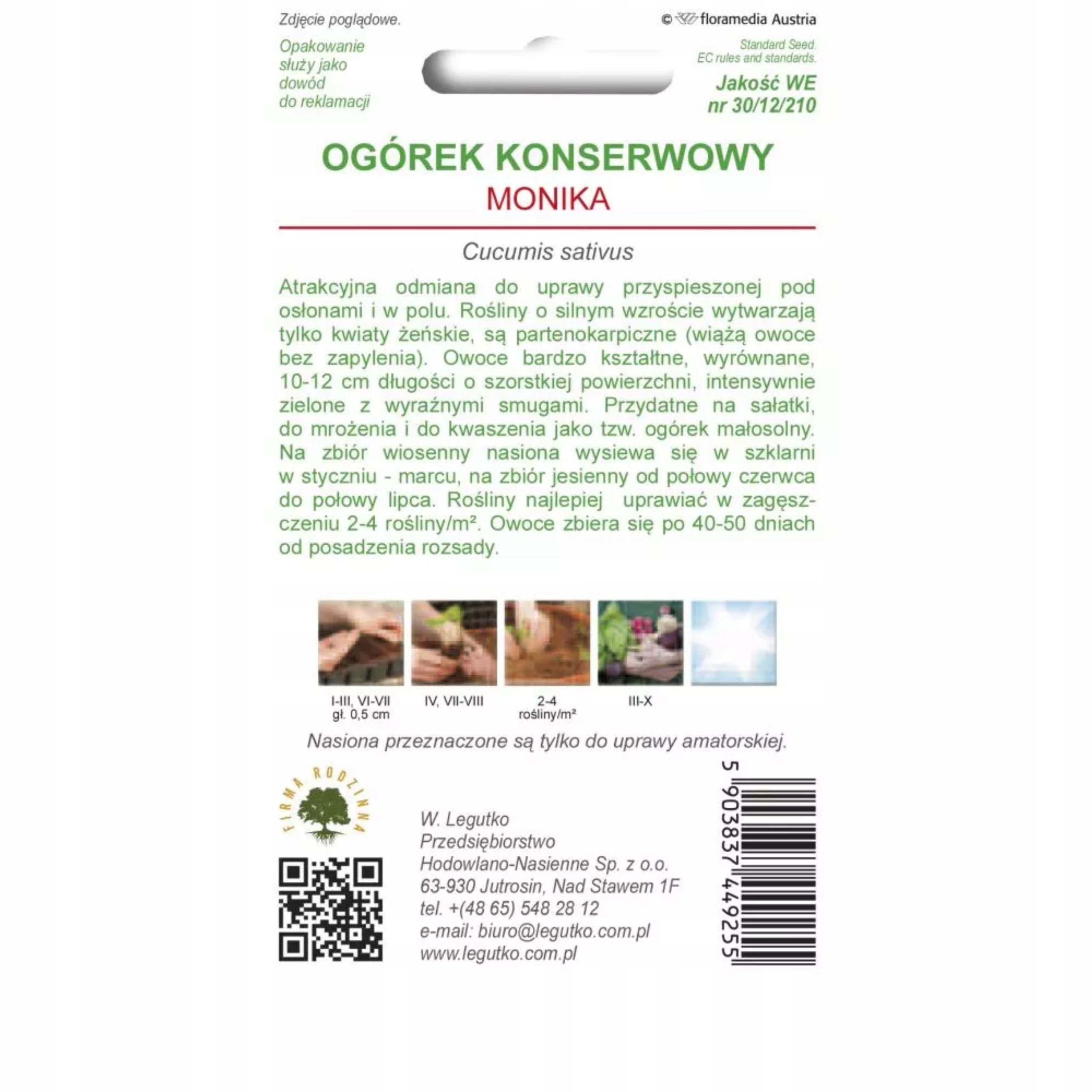 Zdjęcie poglądowe.

© floramedia Austria

Opakowanie służy jako dowód do reklamacji

Standard Seed. EC rules and standards.

Jakość WE nr 30/12/210

OGÓREK KONSERWOWY

MONIKA

Cucumis sativus

Atrakcyjna odmiana do uprawy przyspieszonej pod osłonami i w polu. Rośliny o silnym wzroście wytwarzają tylko kwiaty żeńskie, są partenokarpiczne (wiążą owoce bez zapylenia). Owoce bardzo kształtne, wyrównane, 10-12 cm długości o szorstkiej powierzchni, intensywnie zielone z wyraźnymi smugami. Przydatne na sałatki, do mrożenia i do kwaszenia jako tzw. ogórek małosolny. Na zbiór wiosenny nasiona wysiewa się w szklarni w styczniu - marcu, na zbiór jesienny od połowy czerwca do połowy lipca. Rośliny najlepiej uprawiać w zagęszczeniu 2-4 rośliny/m². Owoce zbiera się po 40-50 dniach od posadzenia rozsady.

I-III, VI-VII gł. 0,5 cm

IV, VII-VIII

2-4 rośliny/m²

III-X

Nasiona przeznaczone są tylko do uprawy amatorskiej.

FIRMA RODZINNA

W. Legutko
Przedsiębiorstwo
Hodowlano-Nasienne Sp. z o.o.
63-930 Jutrosin, Nad Stawem 1F
tel. +(48 65) 548 28 12
e-mail: biuro@legutko.com.pl
www.legutko.com.pl

5 903837 449255